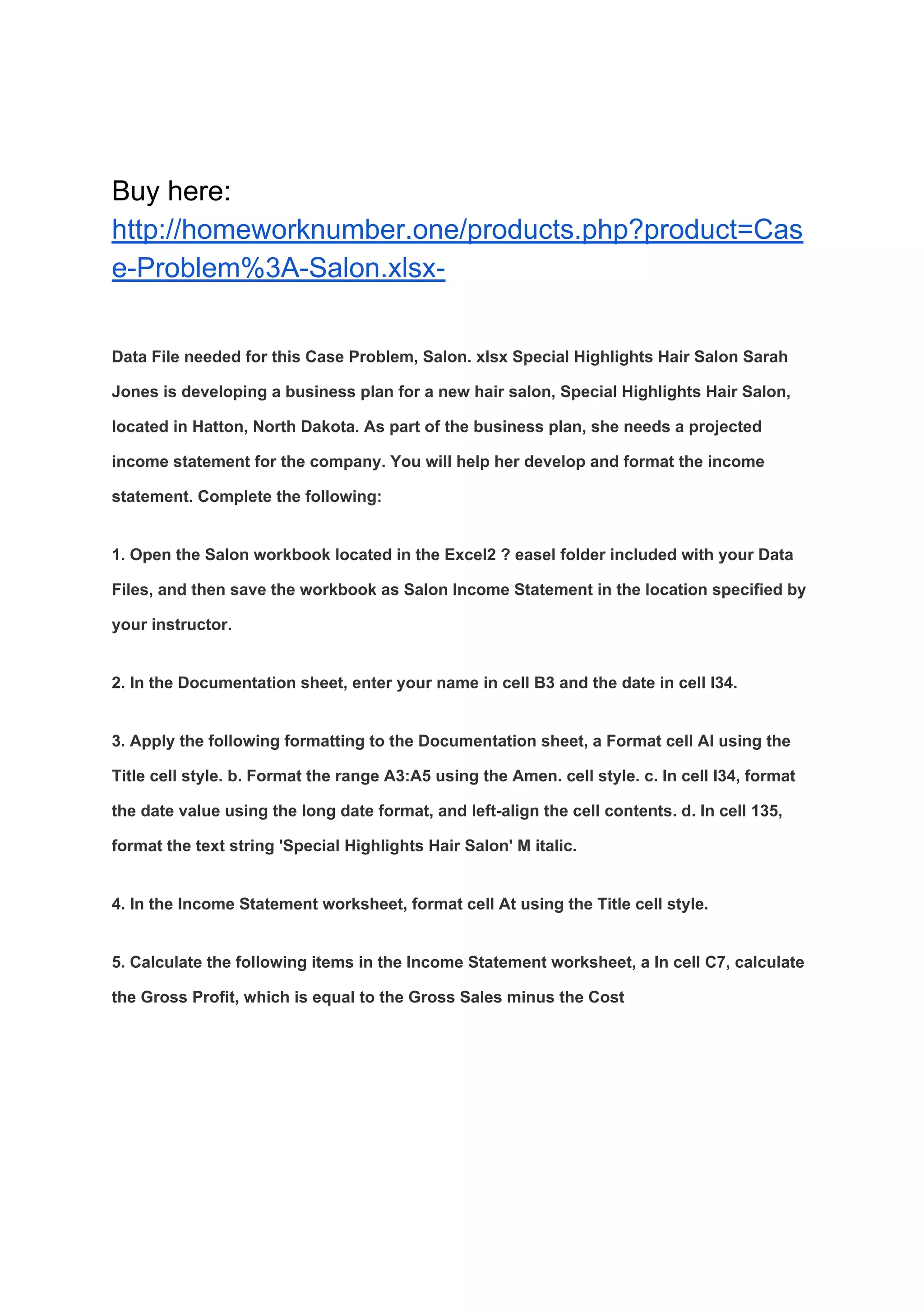 Buy here:
http://homeworknumber.one/products.php?product=Case-Problem%3A-Salon.xlsx-

Data File needed for this Case Problem, Salon. xlsx Special Highlights Hair Salon Sarah Jones is developing a business plan for a new hair salon, Special Highlights Hair Salon, located in Hatton, North Dakota. As part of the business plan, she needs a projected income statement for the company. You will help her develop and format the income statement. Complete the following:

1. Open the Salon workbook located in the Excel2 ? easel folder included with your Data Files, and then save the workbook as Salon Income Statement in the location specified by your instructor.

2. In the Documentation sheet, enter your name in cell B3 and the date in cell I34.

3. Apply the following formatting to the Documentation sheet, a Format cell Al using the Title cell style. b. Format the range A3:A5 using the Amen. cell style. c. In cell I34, format the date value using the long date format, and left-align the cell contents. d. In cell 135, format the text string 'Special Highlights Hair Salon' M italic.

4. In the Income Statement worksheet, format cell At using the Title cell style.

5. Calculate the following items in the Income Statement worksheet, a In cell C7, calculate the Gross Profit, which is equal to the Gross Sales minus the Cost